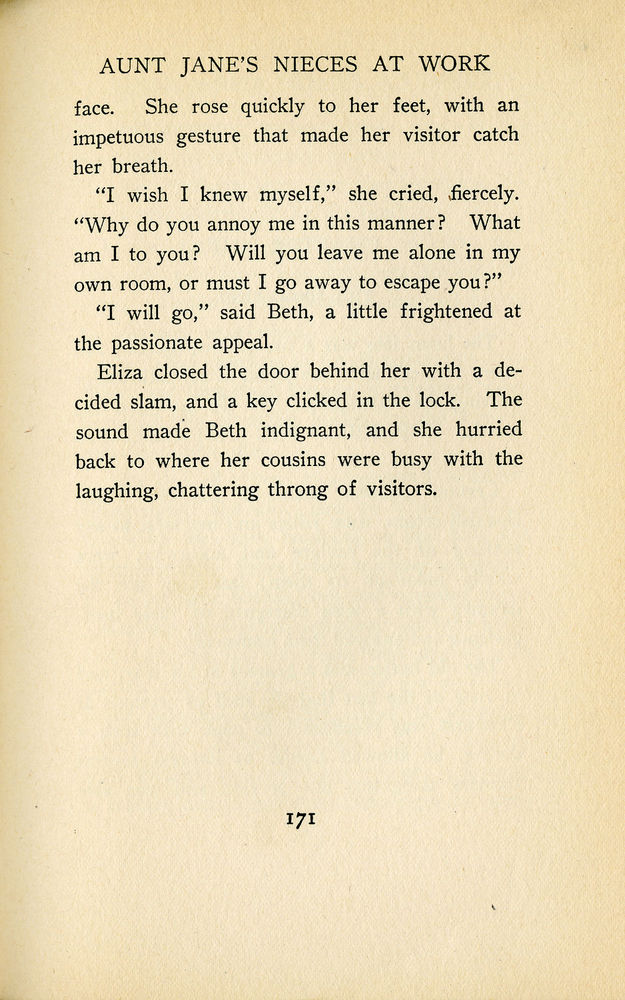 AUNT JANE'S NIECES AT WORK

face. She rose quickly to her feet, with an impetuous gesture that made her visitor catch her breath.

"I wish I knew myself," she cried, fiercely. "Why do you annoy me in this manner? What am I to you? Will you leave me alone in my own room, or must I go away to escape you?"

"I will go," said Beth, a little frightened at the passionate appeal.

Eliza closed the door behind her with a decided slam, and a key clicked in the lock. The sound made Beth indignant, and she hurried back to where her cousins were busy with the laughing, chattering throng of visitors.

171